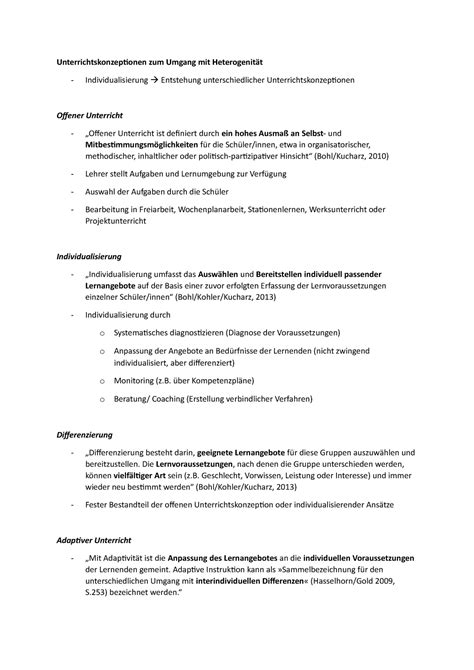 Unterrichtskonzeptionen zum Umgang mit Heterogenität

- Individualisierung → Entstehung unterschiedlicher Unterrichtskonzeptionen

Offener Unterricht

- „Offener Unterricht ist definiert durch ein hohes Ausmaß an Selbst- und Mitbestimmungsmöglichkeiten für die Schüler/innen, etwa in organisatorischer, methodischer, inhaltlicher oder politisch-partizipativer Hinsicht" (Bohl/Kucharz, 2010)
- Lehrer stellt Aufgaben und Lernumgebung zur Verfügung
- Auswahl der Aufgaben durch die Schüler
- Bearbeitung in Freiarbeit, Wochenplanarbeit, Stationenlernen, Werksunterricht oder Projektunterricht

Individualisierung

- „Individualisierung umfasst das Auswählen und Bereitstellen individuell passender Lernangebote auf der Basis einer zuvor erfolgten Erfassung der Lernvoraussetzungen einzelner Schüler/innen" (Bohl/Kohler/Kucharz, 2013)
- Individualisierung durch
  o Systematisches diagnostizieren (Diagnose der Voraussetzungen)
  o Anpassung der Angebote an Bedürfnisse der Lernenden (nicht zwingend individualisiert, aber differenziert)
  o Monitoring (z.B. über Kompetenzpläne)
  o Beratung/ Coaching (Erstellung verbindlicher Verfahren)

Differenzierung

- „Differenzierung besteht darin, geeignete Lernangebote für diese Gruppen auszuwählen und bereitzustellen. Die Lernvoraussetzungen, nach denen die Gruppe unterschieden werden, können vielfältiger Art sein (z.B. Geschlecht, Vorwissen, Leistung oder Interesse) und immer wieder neu bestimmt werden" (Bohl/Kohler/Kucharz, 2013)
- Fester Bestandteil der offenen Unterrichtskonzeption oder individualisierender Ansätze

Adaptiver Unterricht

- „Mit Adaptivität ist die Anpassung des Lernangebotes an die individuellen Voraussetzungen der Lernenden gemeint. Adaptive Instruktion kann als »Sammelbezeichnung für den unterschiedlichen Umgang mit interindividuellen Differenzen« (Hasselhorn/Gold 2009, S.253) bezeichnet werden."